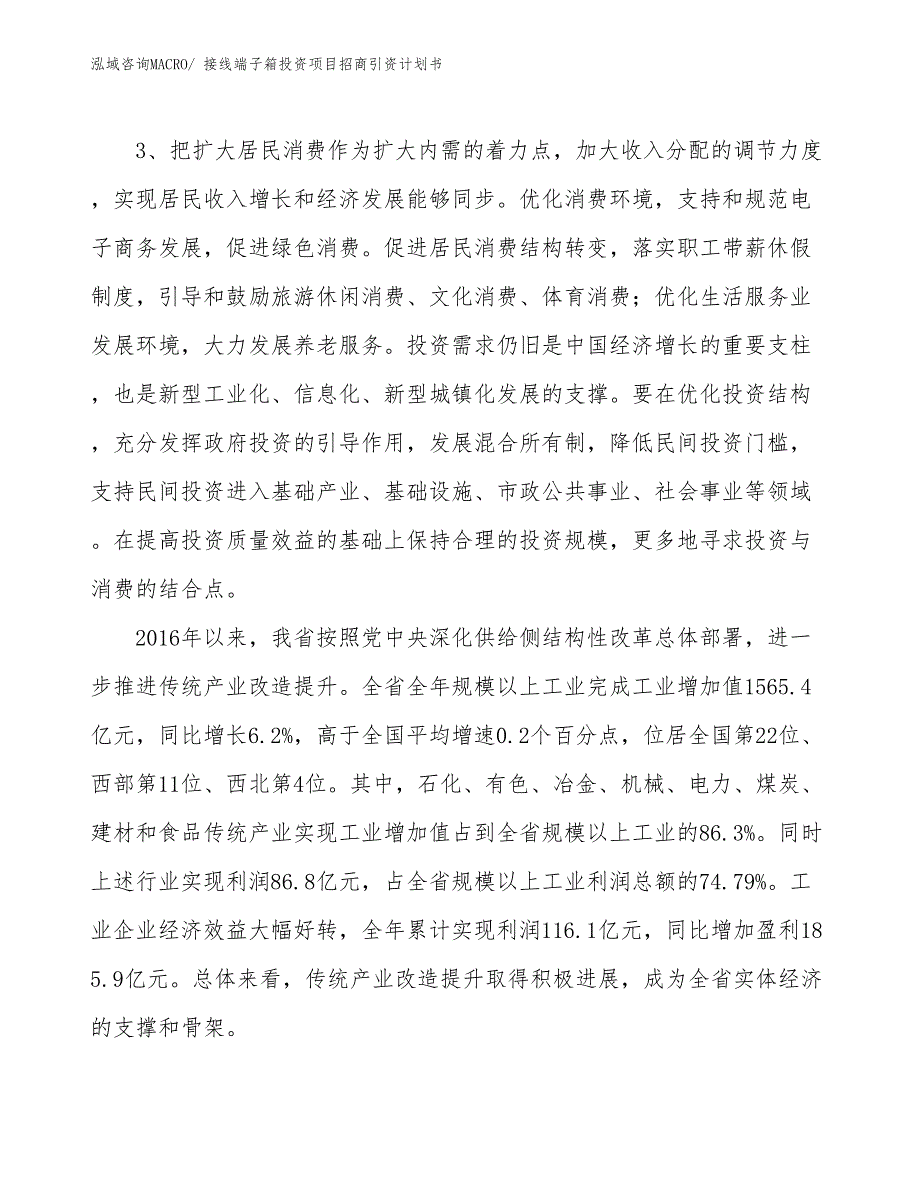 泓域咨询MACRO/ 接线端子箱投资项目招商引资计划书

3、把扩大居民消费作为扩大内需的着力点，加大收入分配的调节力度，实现居民收入增长和经济发展能够同步。优化消费环境，支持和规范电子商务发展，促进绿色消费。促进居民消费结构转变，落实职工带薪休假制度，引导和鼓励旅游休闲消费、文化消费、体育消费；优化生活服务业发展环境，大力发展养老服务。投资需求仍旧是中国经济增长的重要支柱，也是新型工业化、信息化、新型城镇化发展的支撑。要在优化投资结构，充分发挥政府投资的引导作用，发展混合所有制，降低民间投资门槛，支持民间投资进入基础产业、基础设施、市政公共事业、社会事业等领域。在提高投资质量效益的基础上保持合理的投资规模，更多地寻求投资与消费的结合点。

2016年以来，我省按照党中央深化供给侧结构性改革总体部署，进一步推进传统产业改造提升。全省全年规模以上工业完成工业增加值1565.4亿元，同比增长6.2%，高于全国平均增速0.2个百分点，位居全国第22位、西部第11位、西北第4位。其中，石化、有色、冶金、机械、电力、煤炭、建材和食品传统产业实现工业增加值占到全省规模以上工业的86.3%。同时上述行业实现利润86.8亿元，占全省规模以上工业利润总额的74.79%。工业企业经济效益大幅好转，全年累计实现利润116.1亿元，同比增加盈利185.9亿元。总体来看，传统产业改造提升取得积极进展，成为全省实体经济的支撑和骨架。